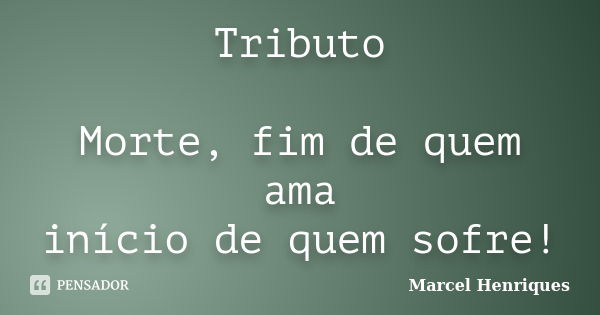 Tributo

Morte, fim de quem ama
início de quem sofre!

PENSADOR

Marcel Henriques